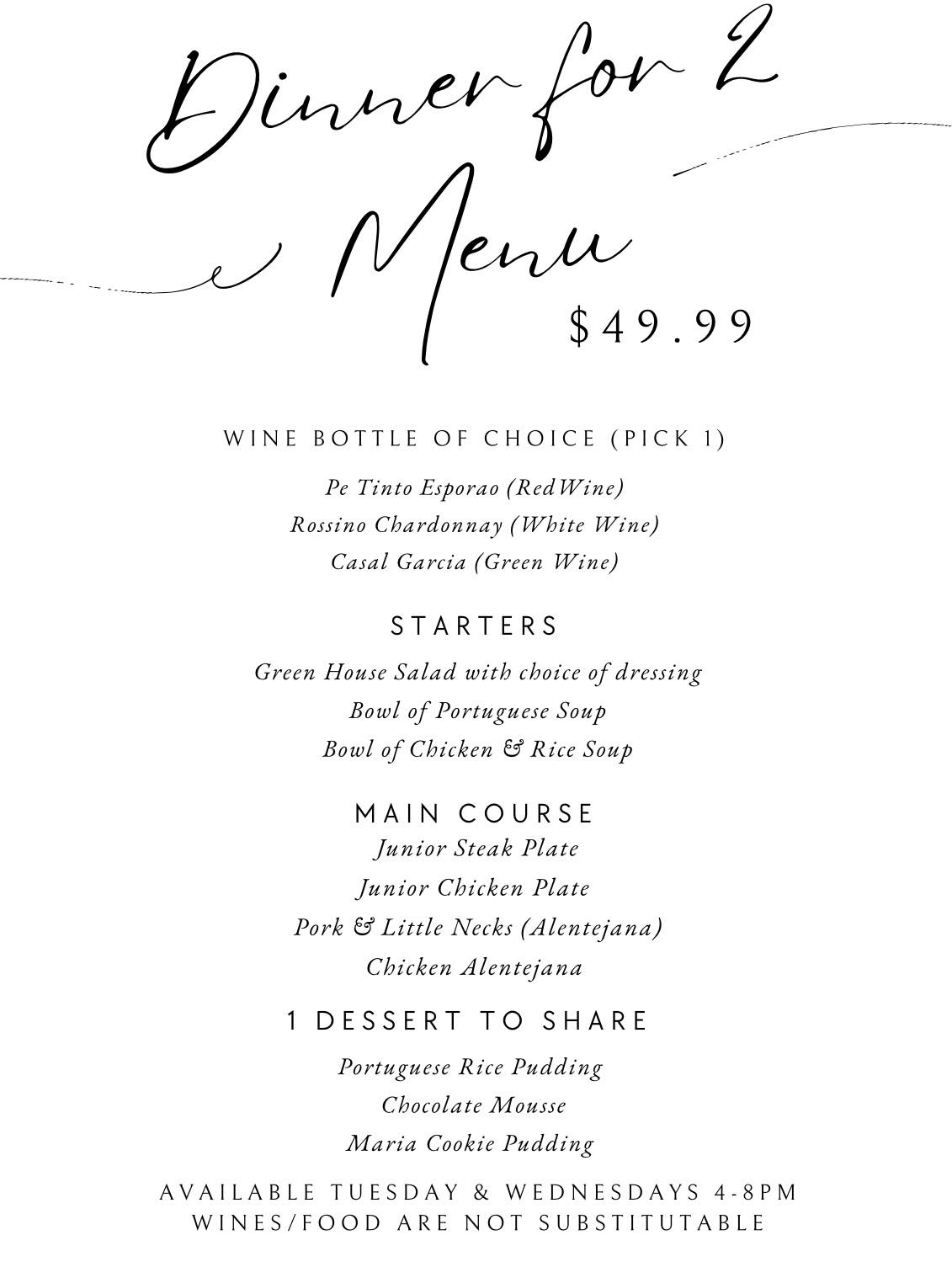 Dinner for 2 Menu

$49.99

WINE BOTTLE OF CHOICE (PICK 1)

Pe Tinto Esporao (RedWine)
Rossino Chardonnay (White Wine)
Casal Garcia (Green Wine)

STARTERS

Green House Salad with choice of dressing
Bowl of Portuguese Soup
Bowl of Chicken & Rice Soup

MAIN COURSE

Junior Steak Plate
Junior Chicken Plate
Pork & Little Necks (Alentejana)
Chicken Alentejana

1 DESSERT TO SHARE

Portuguese Rice Pudding
Chocolate Mousse
Maria Cookie Pudding

AVAILABLE TUESDAY & WEDNESDAYS 4-8PM
WINES/FOOD ARE NOT SUBSTITUTABLE